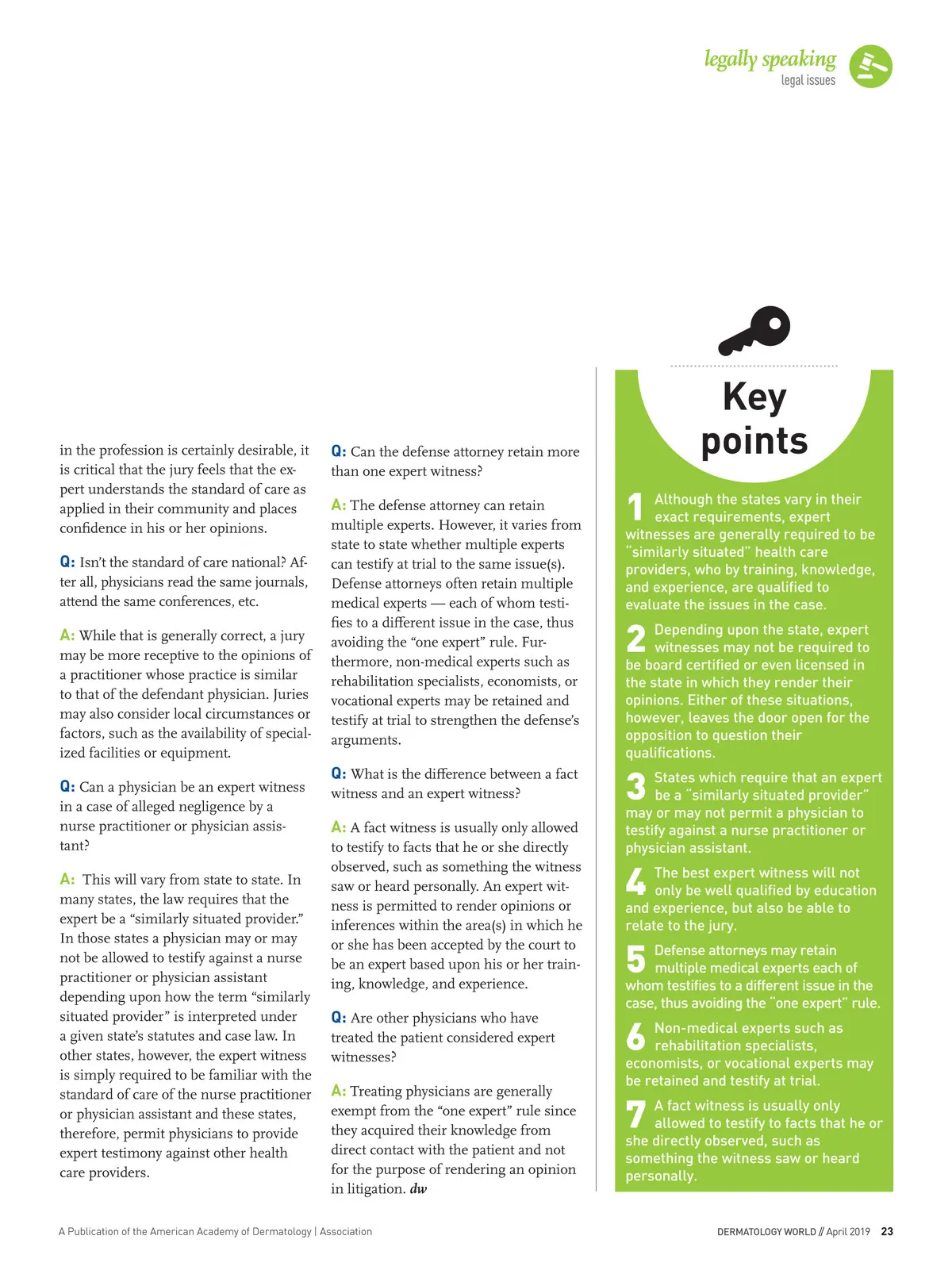 legally speaking
legal issues

in the profession is certainly desirable, it is critical that the jury feels that the expert understands the standard of care as applied in their community and places confidence in his or her opinions.

Q: Isn't the standard of care national? After all, physicians read the same journals, attend the same conferences, etc.

A: While that is generally correct, a jury may be more receptive to the opinions of a practitioner whose practice is similar to that of the defendant physician. Juries may also consider local circumstances or factors, such as the availability of specialized facilities or equipment.

Q: Can a physician be an expert witness in a case of alleged negligence by a nurse practitioner or physician assistant?

A: This will vary from state to state. In many states, the law requires that the expert be a "similarly situated provider." In those states a physician may or may not be allowed to testify against a nurse practitioner or physician assistant depending upon how the term "similarly situated provider" is interpreted under a given state's statutes and case law. In other states, however, the expert witness is simply required to be familiar with the standard of care of the nurse practitioner or physician assistant and these states, therefore, permit physicians to provide expert testimony against other health care providers.

Q: Can the defense attorney retain more than one expert witness?

A: The defense attorney can retain multiple experts. However, it varies from state to state whether multiple experts can testify at trial to the same issue(s). Defense attorneys often retain multiple medical experts — each of whom testifies to a different issue in the case, thus avoiding the "one expert" rule. Furthermore, non-medical experts such as rehabilitation specialists, economists, or vocational experts may be retained and testify at trial to strengthen the defense's arguments.

Q: What is the difference between a fact witness and an expert witness?

A: A fact witness is usually only allowed to testify to facts that he or she directly observed, such as something the witness saw or heard personally. An expert witness is permitted to render opinions or inferences within the area(s) in which he or she has been accepted by the court to be an expert based upon his or her training, knowledge, and experience.

Q: Are other physicians who have treated the patient considered expert witnesses?

A: Treating physicians are generally exempt from the "one expert" rule since they acquired their knowledge from direct contact with the patient and not for the purpose of rendering an opinion in litigation. dw

Key points

1 Although the states vary in their exact requirements, expert witnesses are generally required to be "similarly situated" health care providers, who by training, knowledge, and experience, are qualified to evaluate the issues in the case.

2 Depending upon the state, expert witnesses may not be required to be board certified or even licensed in the state in which they render their opinions. Either of these situations, however, leaves the door open for the opposition to question their qualifications.

3 States which require that an expert be a "similarly situated provider" may or may not permit a physician to testify against a nurse practitioner or physician assistant.

4 The best expert witness will not only be well qualified by education and experience, but also be able to relate to the jury.

5 Defense attorneys may retain multiple medical experts each of whom testifies to a different issue in the case, thus avoiding the "one expert" rule.

6 Non-medical experts such as rehabilitation specialists, economists, or vocational experts may be retained and testify at trial.

7 A fact witness is usually only allowed to testify to facts that he or she directly observed, such as something the witness saw or heard personally.

A Publication of the American Academy of Dermatology | Association

DERMATOLOGY WORLD // April 2019 23